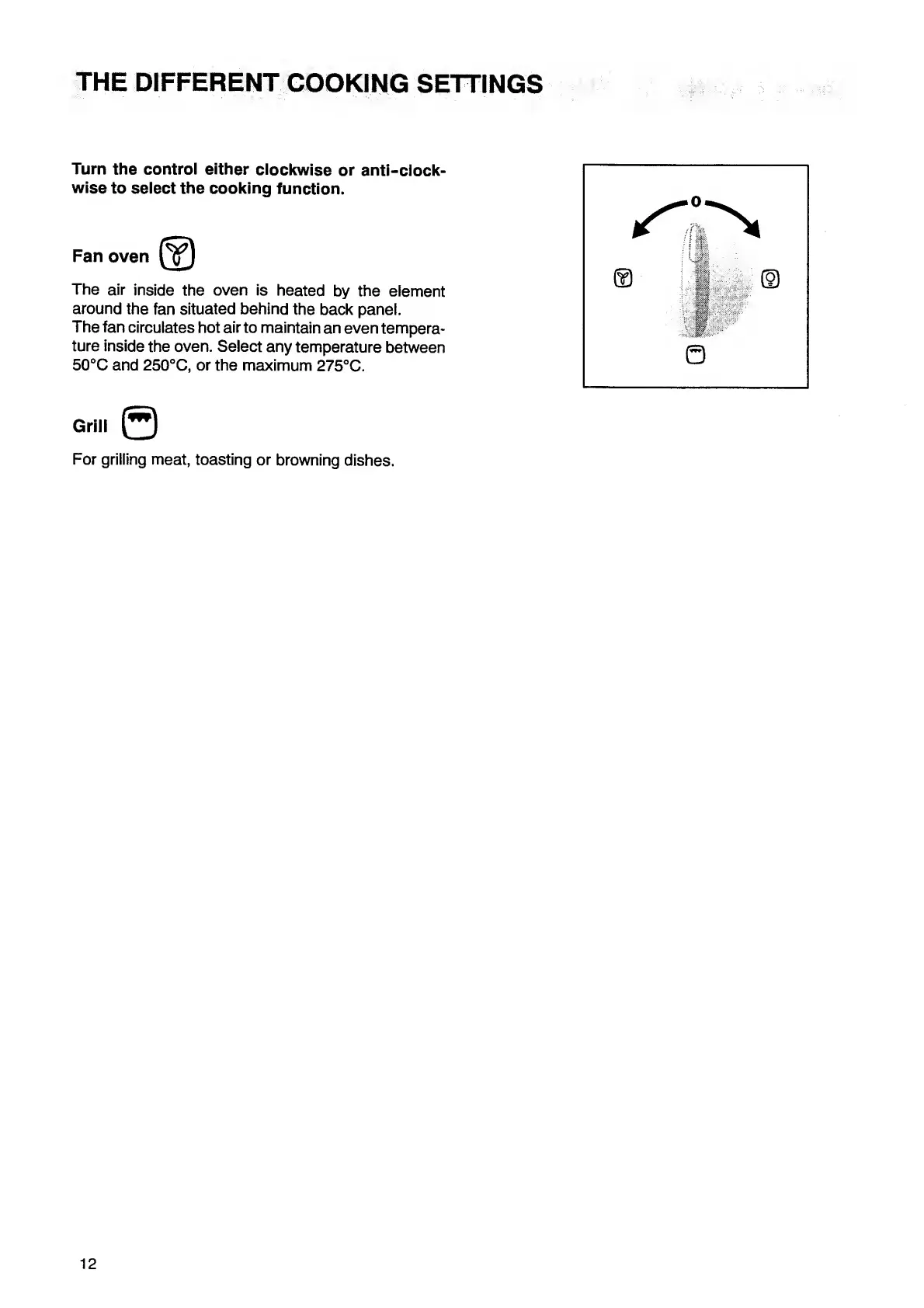 THE DIFFERENT COOKING SETTINGS

Turn the control either clockwise or anti-clockwise to select the cooking function.

Fan oven

The air inside the oven is heated by the element around the fan situated behind the back panel.
The fan circulates hot air to maintain an even temperature inside the oven. Select any temperature between 50°C and 250°C, or the maximum 275°C.

Grill

For grilling meat, toasting or browning dishes.

0

12